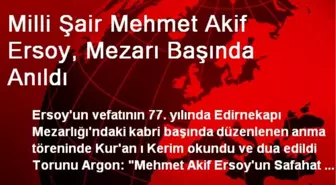 Milli Şair Mehmet Akif Ersoy, Mezarı Başında Anıldı

Ersoy'un vefatının 77. yılında Edirnekapı Mezarlığı'ndaki kabri başında düzenlenen anma töreninde Kur'an ı Kerim okundu ve dua edildi Torunu Argon: "Mehmet Akif Ersoy'un Safahat ...